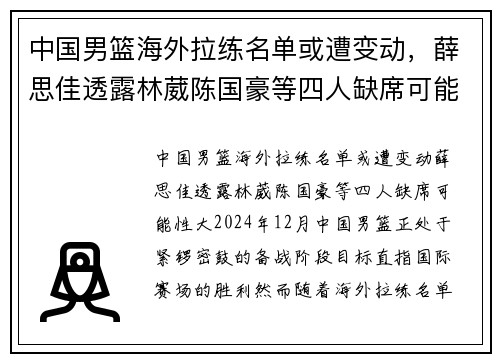 中国男篮海外拉练名单或遭变动，薛思佳透露林葳陈国豪等四人缺席可能

中国男篮海外拉练名单或遭变动薛思佳透露林葳陈国豪等四人缺席可能性大2024年12月中国男篮正处于紧锣密鼓的备战阶段目标直指国际赛场的胜利然而随着海外拉练名单